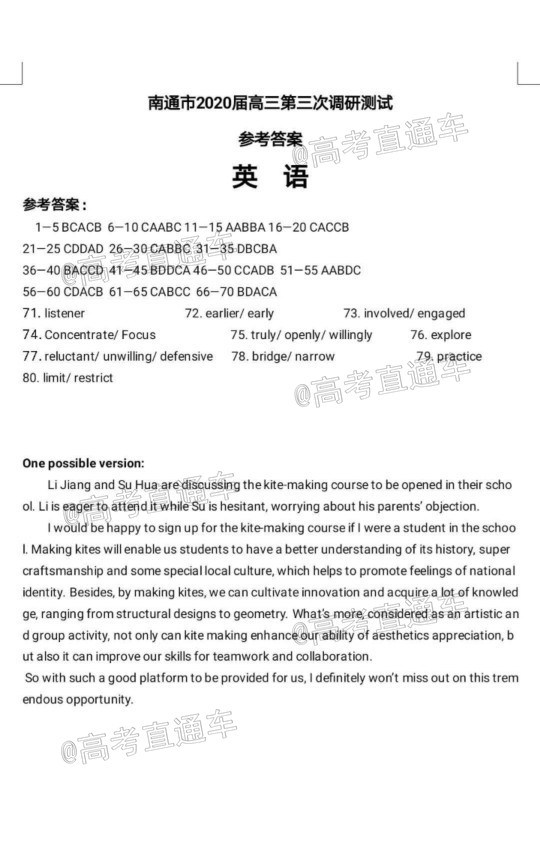 南通市2020届高三第三次调研测试

参考答案

英 语

参考答案：

1—5 BCACB 6—10 CAABC 11—15 AABBA 16—20 CACCB
21—25 CDDAD 26—30 CABBC 31—35 DBCBA
36—40 BACCD 41—45 BDDCA 46—50 CCADB 51—55 AABDC
56—60 CDACB 61—65 CABCC 66—70 BDACA

71. listener 72. earlier/ early 73. involved/ engaged
74. Concentrate/ Focus 75. truly/ openly/ willingly 76. explore
77. reluctant/ unwilling/ defensive 78. bridge/ narrow 79. practice
80. limit/ restrict

One possible version:

Li Jiang and Su Hua are discussing the kite-making course to be opened in their school. Li is eager to attend it while Su is hesitant, worrying about his parents' objection.

I would be happy to sign up for the kite-making course if I were a student in the school. Making kites will enable us students to have a better understanding of its history, super craftsmanship and some special local culture, which helps to promote feelings of national identity. Besides, by making kites, we can cultivate innovation and acquire a lot of knowledge, ranging from structural designs to geometry. What's more, considered as an artistic and group activity, not only can kite making enhance our ability of aesthetics appreciation, but also it can improve our skills for teamwork and collaboration.

So with such a good platform to be provided for us, I definitely won't miss out on this tremendous opportunity.

@高考直通车